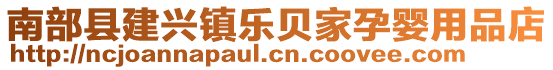 南部县建兴镇乐贝家孕婴用品店
http://ncjoannapaul.cn.coovee.com